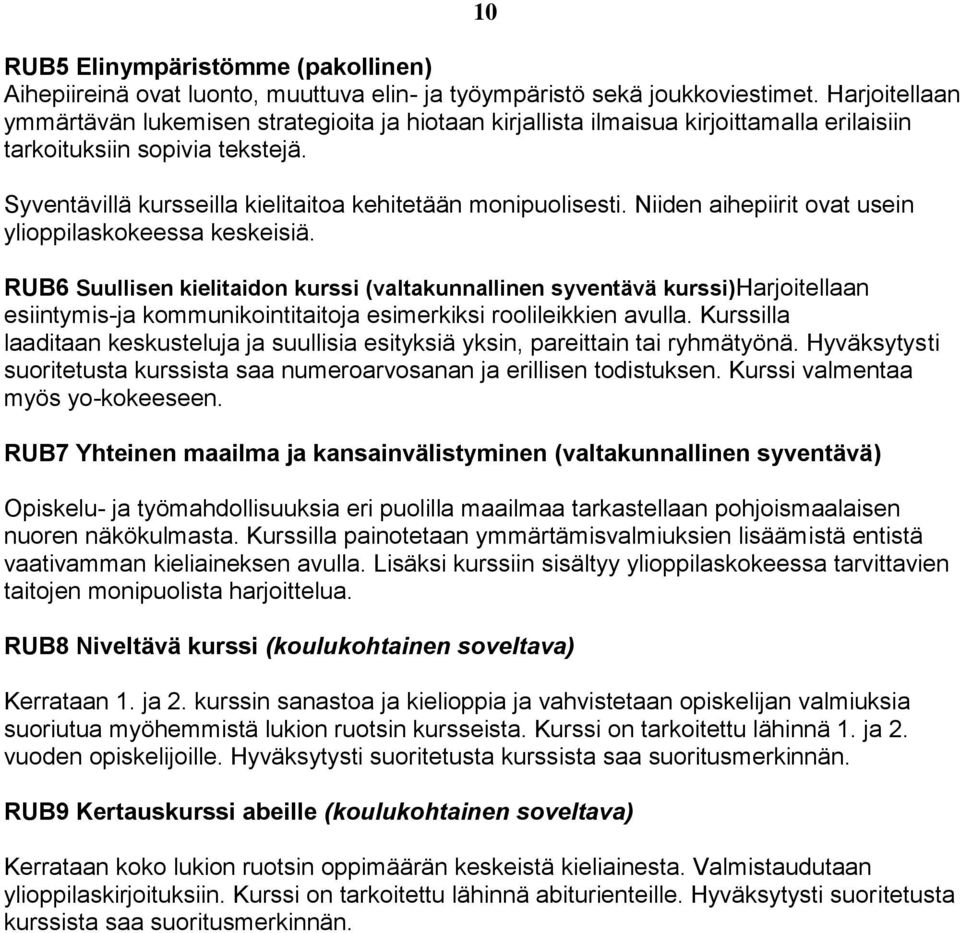 10

RUB5 Elinympäristömme (pakollinen)
Aihepiireinä ovat luonto, muuttuva elin- ja työympäristö sekä joukkoviestimet. Harjoitellaan ymmärtävän lukemisen strategioita ja hiotaan kirjallista ilmaisua kirjoittamalla erilaisiin tarkoituksiin sopivia tekstejä.

Syventävillä kursseilla kielitaitoa kehitetään monipuolisesti. Niiden aihepiirit ovat usein ylioppilaskokeessa keskeisiä.

RUB6 Suullisen kielitaidon kurssi (valtakunnallinen syventävä kurssi)Harjoitellaan esiintymis-ja kommunikointitaitoja esimerkiksi roolileikkien avulla. Kurssilla laaditaan keskusteluja ja suullisia esityksiä yksin, pareittain tai ryhmätyönä. Hyväksytysti suoritetusta kurssista saa numeroarvosanan ja erillisen todistuksen. Kurssi valmentaa myös yo-kokeeseen.

RUB7 Yhteinen maailma ja kansainvälistyminen (valtakunnallinen syventävä)

Opiskelu- ja työmahdollisuuksia eri puolilla maailmaa tarkastellaan pohjoismaalaisen nuoren näkökulmasta. Kurssilla painotetaan ymmärtämisvalmiuksien lisäämistä entistä vaativamman kieliaineksen avulla. Lisäksi kurssiin sisältyy ylioppilaskokeessa tarvittavien taitojen monipuolista harjoittelua.

RUB8 Niveltävä kurssi (koulukohtainen soveltava)

Kerrataan 1. ja 2. kurssin sanastoa ja kielioppia ja vahvistetaan opiskelijan valmiuksia suoriutua myöhemmistä lukion ruotsin kursseista. Kurssi on tarkoitettu lähinnä 1. ja 2. vuoden opiskelijoille. Hyväksytysti suoritetusta kurssista saa suoritusmerkinnän.

RUB9 Kertauskurssi abeille (koulukohtainen soveltava)

Kerrataan koko lukion ruotsin oppimäärän keskeistä kieliainesta. Valmistaudutaan ylioppilaskirjoituksiin. Kurssi on tarkoitettu lähinnä abiturienteille. Hyväksytysti suoritetusta kurssista saa suoritusmerkinnän.